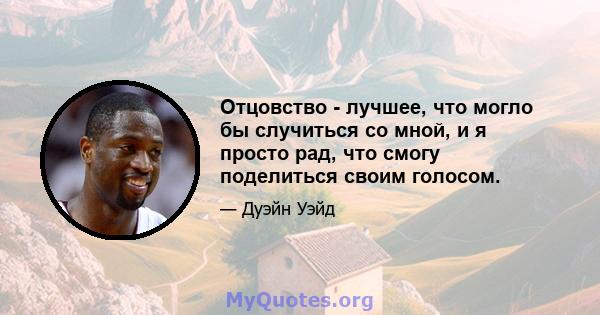 Отцовство - лучшее, что могло бы случиться со мной, и я просто рад, что смогу поделиться своим голосом.

— Дуэйн Уэйд

MyQuotes.org